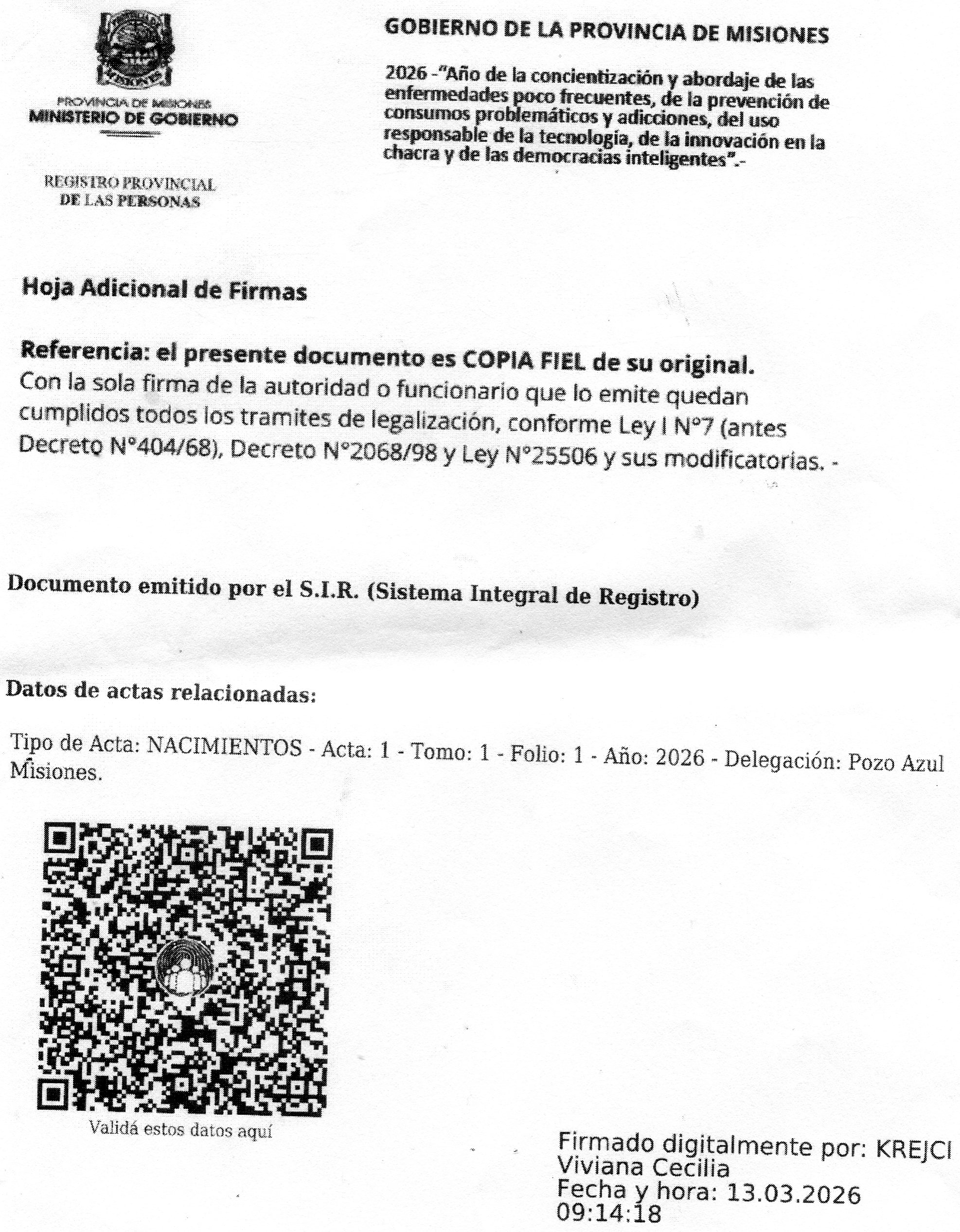 PROVINCIA DE MISIONES
MINISTERIO DE GOBIERNO

REGISTRO PROVINCIAL
DE LAS PERSONAS

GOBIERNO DE LA PROVINCIA DE MISIONES

2026 -"Año de la concientización y abordaje de las enfermedades poco frecuentes, de la prevención de consumos problemáticos y adicciones, del uso responsable de la tecnología, de la innovación en la chacra y de las democracias inteligentes".-

Hoja Adicional de Firmas

Referencia: el presente documento es COPIA FIEL de su original.
Con la sola firma de la autoridad o funcionario que lo emite quedan cumplidos todos los tramites de legalización, conforme Ley I N°7 (antes Decreto N°404/68), Decreto N°2068/98 y Ley N°25506 y sus modificatorias. -

Documento emitido por el S.I.R. (Sistema Integral de Registro)

Datos de actas relacionadas:

Tipo de Acta: NACIMIENTOS - Acta: 1 - Tomo: 1 - Folio: 1 - Año: 2026 - Delegación: Pozo Azul Misiones.

Validá estos datos aquí

Firmado digitalmente por: KREJCI Viviana Cecilia
Fecha y hora: 13.03.2026 09:14:18